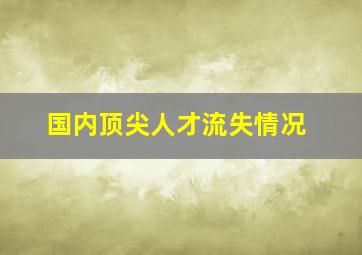 国内顶尖人才流失情况